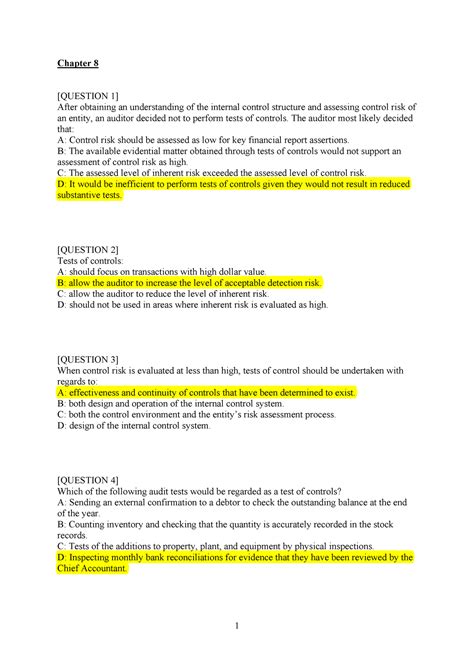 Chapter 8

[QUESTION 1]
After obtaining an understanding of the internal control structure and assessing control risk of an entity, an auditor decided not to perform tests of controls. The auditor most likely decided that:
A: Control risk should be assessed as low for key financial report assertions.
B: The available evidential matter obtained through tests of controls would not support an assessment of control risk as high.
C: The assessed level of inherent risk exceeded the assessed level of control risk.
D: It would be inefficient to perform tests of controls given they would not result in reduced substantive tests.

[QUESTION 2]
Tests of controls:
A: should focus on transactions with high dollar value.
B: allow the auditor to increase the level of acceptable detection risk.
C: allow the auditor to reduce the level of inherent risk.
D: should not be used in areas where inherent risk is evaluated as high.

[QUESTION 3]
When control risk is evaluated at less than high, tests of control should be undertaken with regards to:
A: effectiveness and continuity of controls that have been determined to exist.
B: both design and operation of the internal control system.
C: both the control environment and the entity's risk assessment process.
D: design of the internal control system.

[QUESTION 4]
Which of the following audit tests would be regarded as a test of controls?
A: Sending an external confirmation to a debtor to check the outstanding balance at the end of the year.
B: Counting inventory and checking that the quantity is accurately recorded in the stock records.
C: Tests of the additions to property, plant, and equipment by physical inspections.
D: Inspecting monthly bank reconciliations for evidence that they have been reviewed by the Chief Accountant.

1